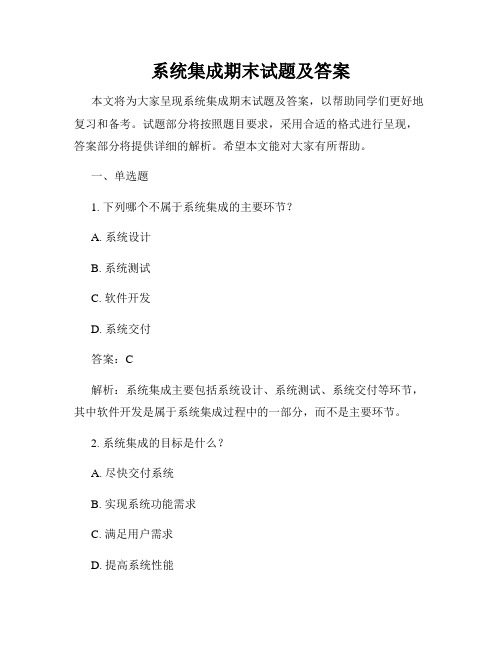 系统集成期末试题及答案

本文将为大家呈现系统集成期末试题及答案，以帮助同学们更好地复习和备考。试题部分将按照题目要求，采用合适的格式进行呈现，答案部分将提供详细的解析。希望本文能对大家有所帮助。

一、单选题

1. 下列哪个不属于系统集成的主要环节？

A. 系统设计

B. 系统测试

C. 软件开发

D. 系统交付

答案：C

解析：系统集成主要包括系统设计、系统测试、系统交付等环节，其中软件开发是属于系统集成过程中的一部分，而不是主要环节。

2. 系统集成的目标是什么？

A. 尽快交付系统

B. 实现系统功能需求

C. 满足用户需求

D. 提高系统性能